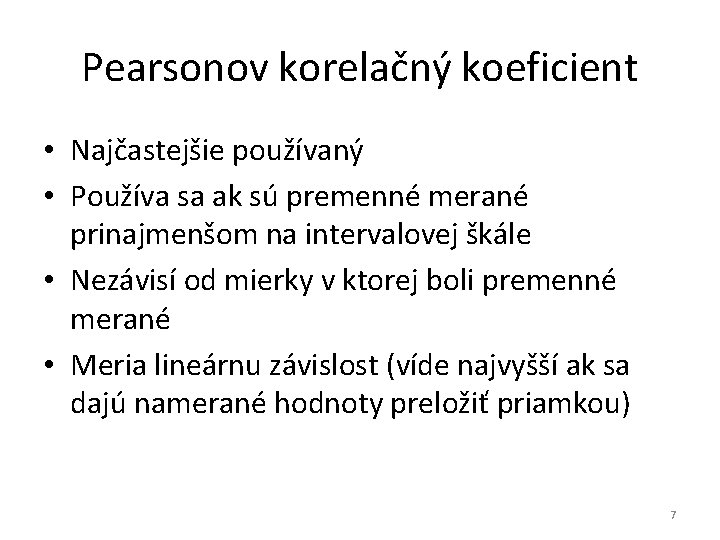 Pearsonov korelačný koeficient

• Najčastejšie používaný
• Používa sa ak sú premenné merané prinajmenšom na intervalovej škále
• Nezávisí od mierky v ktorej boli premenné merané
• Meria lineárnu závislost (víde najvyšší ak sa dajú namerané hodnoty preložiť priamkou)

7